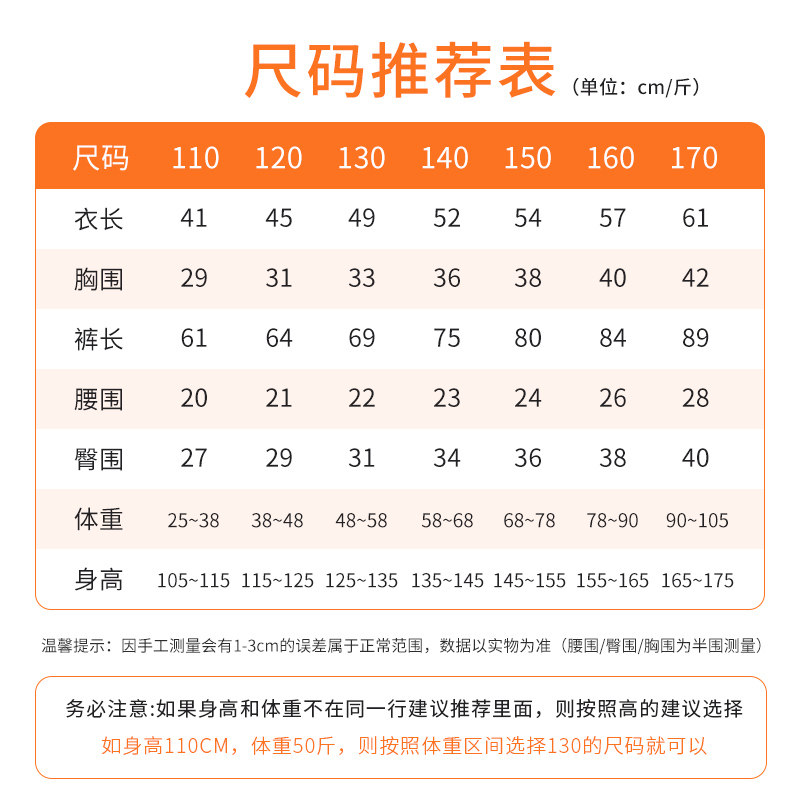 尺码推荐表（单位：cm/斤）

| 尺码 | 110 | 120 | 130 | 140 | 150 | 160 | 170 |
|---|---|---|---|---|---|---|---|
| 衣长 | 41 | 45 | 49 | 52 | 54 | 57 | 61 |
| 胸围 | 29 | 31 | 33 | 36 | 38 | 40 | 42 |
| 裤长 | 61 | 64 | 69 | 75 | 80 | 84 | 89 |
| 腰围 | 20 | 21 | 22 | 23 | 24 | 26 | 28 |
| 臀围 | 27 | 29 | 31 | 34 | 36 | 38 | 40 |
| 体重 | 25~38 | 38~48 | 48~58 | 58~68 | 68~78 | 78~90 | 90~105 |
| 身高 | 105~115 | 115~125 | 125~135 | 135~145 | 145~155 | 155~165 | 165~175 |

温馨提示：因手工测量会有1-3cm的误差属于正常范围，数据以实物为准（腰围/臀围/胸围为半围测量）

务必注意:如果身高和体重不在同一行建议推荐里面，则按照高的建议选择
如身高110CM，体重50斤，则按照体重区间选择130的尺码就可以